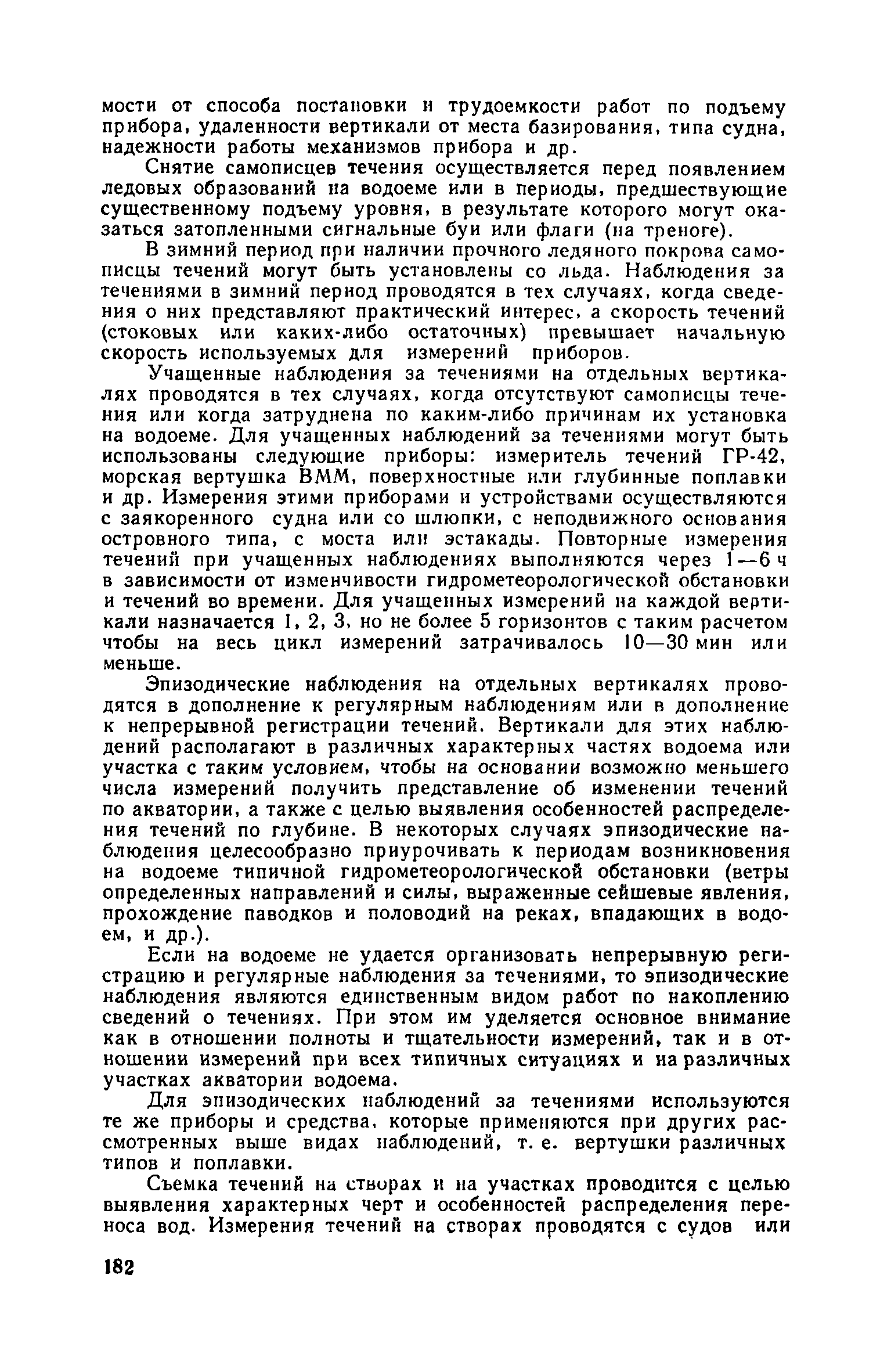 мости от способа постановки и трудоемкости работ по подъему прибора, удаленности вертикали от места базирования, типа судна, надежности работы механизмов прибора и др.

Снятие самописцев течения осуществляется перед появлением ледовых образований на водоеме или в периоды, предшествующие существенному подъему уровня, в результате которого могут оказаться затопленными сигнальные буи или флаги (на треноге).

В зимний период при наличии прочного ледяного покрова самописцы течений могут быть установлены со льда. Наблюдения за течениями в зимний период проводятся в тех случаях, когда сведения о них представляют практический интерес, а скорость течений (стоковых или каких-либо остаточных) превышает начальную скорость используемых для измерений приборов.

Учащенные наблюдения за течениями на отдельных вертикалях проводятся в тех случаях, когда отсутствуют самописцы течения или когда затруднена по каким-либо причинам их установка на водоеме. Для учащенных наблюдений за течениями могут быть использованы следующие приборы: измеритель течений ГР-42, морская вертушка ВММ, поверхностные или глубинные поплавки и др. Измерения этими приборами и устройствами осуществляются с заякоренного судна или со шлюпки, с неподвижного основания островного типа, с моста или эстакады. Повторные измерения течений при учащенных наблюдениях выполняются через 1—6 ч в зависимости от изменчивости гидрометеорологической обстановки и течений во времени. Для учащенных измерений на каждой вертикали назначается 1, 2, 3, но не более 5 горизонтов с таким расчетом чтобы на весь цикл измерений затрачивалось 10—30 мин или меньше.

Эпизодические наблюдения на отдельных вертикалях проводятся в дополнение к регулярным наблюдениям или в дополнение к непрерывной регистрации течений. Вертикали для этих наблюдений располагают в различных характерных частях водоема или участка с таким условием, чтобы на основании возможно меньшего числа измерений получить представление об изменении течений по акватории, а также с целью выявления особенностей распределения течений по глубине. В некоторых случаях эпизодические наблюдения целесообразно приурочивать к периодам возникновения на водоеме типичной гидрометеорологической обстановки (ветры определенных направлений и силы, выраженные сейшевые явления, прохождение паводков и половодий на реках, впадающих в водоем, и др.).

Если на водоеме не удается организовать непрерывную регистрацию и регулярные наблюдения за течениями, то эпизодические наблюдения являются единственным видом работ по накоплению сведений о течениях. При этом им уделяется основное внимание как в отношении полноты и тщательности измерений, так и в отношении измерений при всех типичных ситуациях и на различных участках акватории водоема.

Для эпизодических наблюдений за течениями используются те же приборы и средства, которые применяются при других рассмотренных выше видах наблюдений, т. е. вертушки различных типов и поплавки.

Съемка течений на створах и на участках проводится с целью выявления характерных черт и особенностей распределения переноса вод. Измерения течений на створах проводятся с судов или

182